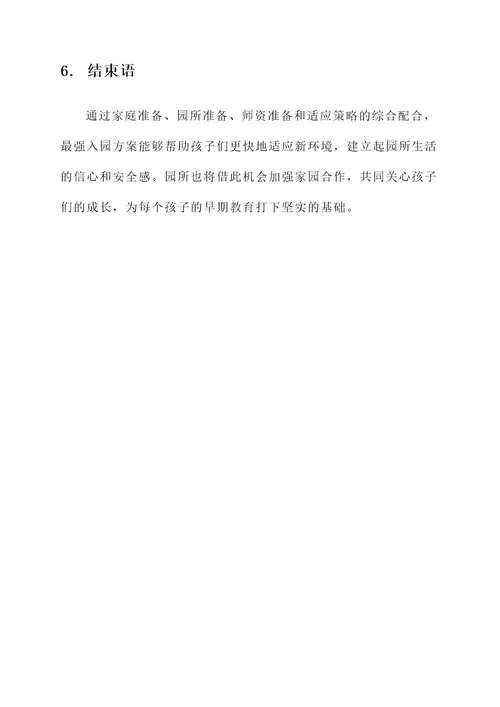 6. 结束语

通过家庭准备、园所准备、师资准备和适应策略的综合配合，最强入园方案能够帮助孩子们更快地适应新环境，建立起园所生活的信心和安全感。园所也将借此机会加强家园合作，共同关心孩子们的成长，为每个孩子的早期教育打下坚实的基础。